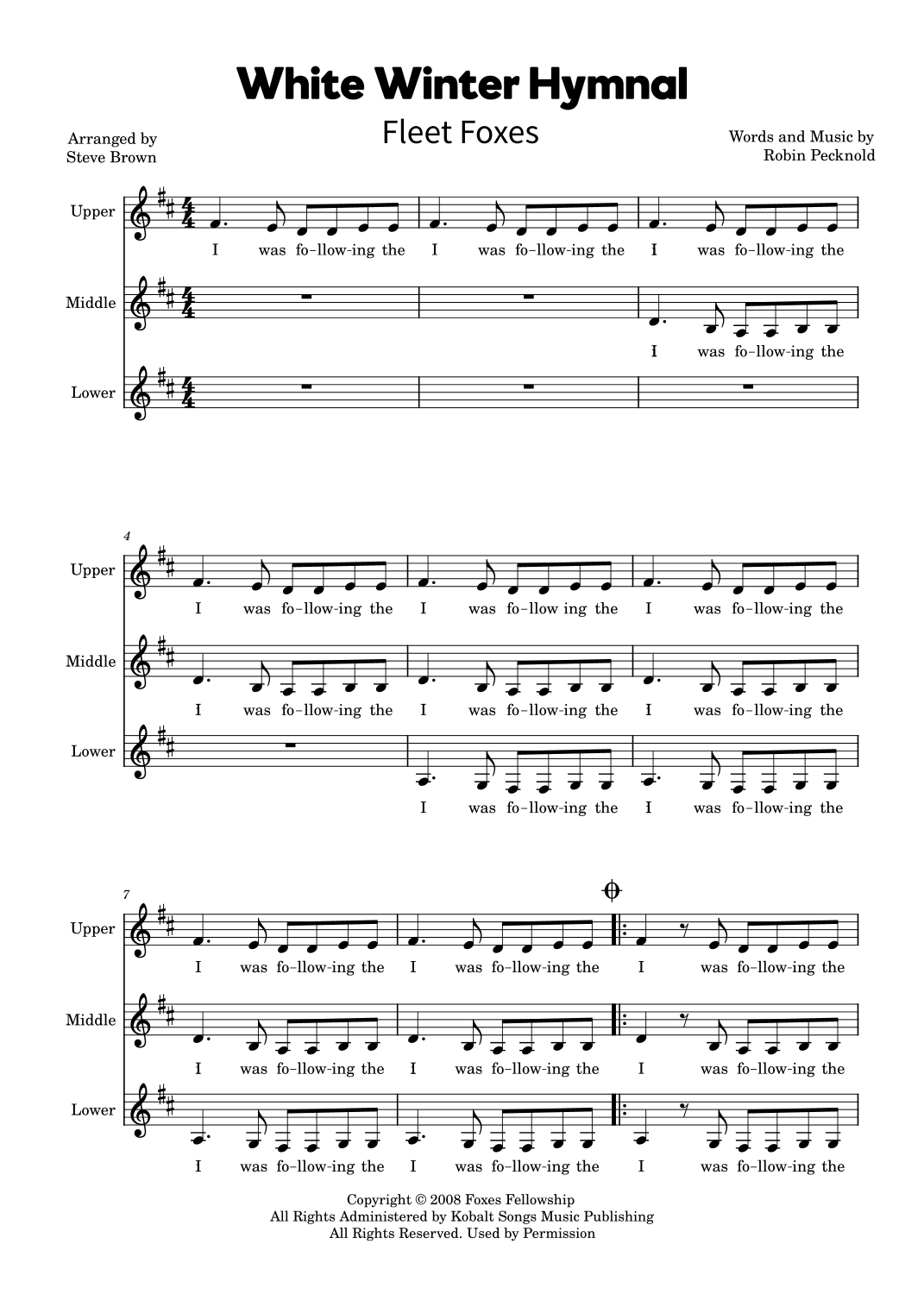 White Winter Hymnal

Fleet Foxes

Arranged by
Steve Brown

Words and Music by
Robin Pecknold

Upper
I was fo–llow-ing the I was fo–llow-ing the I was fo–llow-ing the

Middle
I was fo–llow-ing the

Lower

4

Upper
I was fo–llow-ing the I was fo–llow ing the I was fo–llow-ing the

Middle
I was fo–llow-ing the I was fo–llow-ing the I was fo–llow-ing the

Lower
I was fo–llow-ing the I was fo–llow-ing the

7

Upper
I was fo–llow-ing the I was fo–llow-ing the I was fo–llow-ing the

Middle
I was fo–llow-ing the I was fo–llow-ing the I was fo–llow-ing the

Lower
I was fo–llow-ing the I was fo–llow-ing the I was fo–llow-ing the

Copyright © 2008 Foxes Fellowship
All Rights Administered by Kobalt Songs Music Publishing
All Rights Reserved. Used by Permission